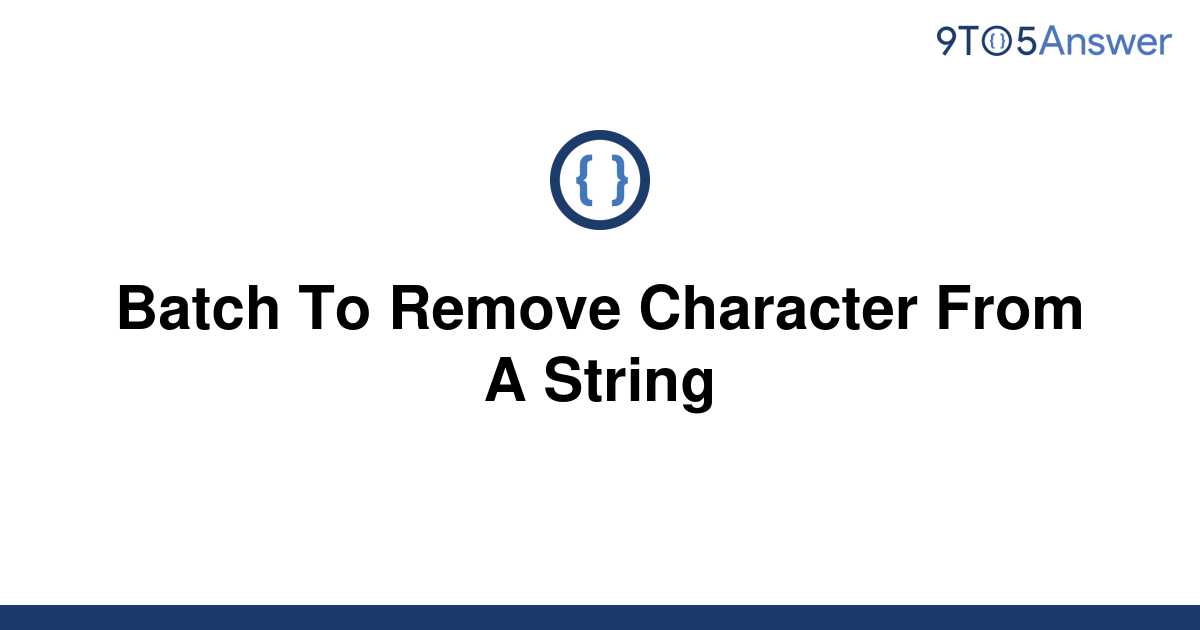 9TO5Answer

{ }

Batch To Remove Character From A String